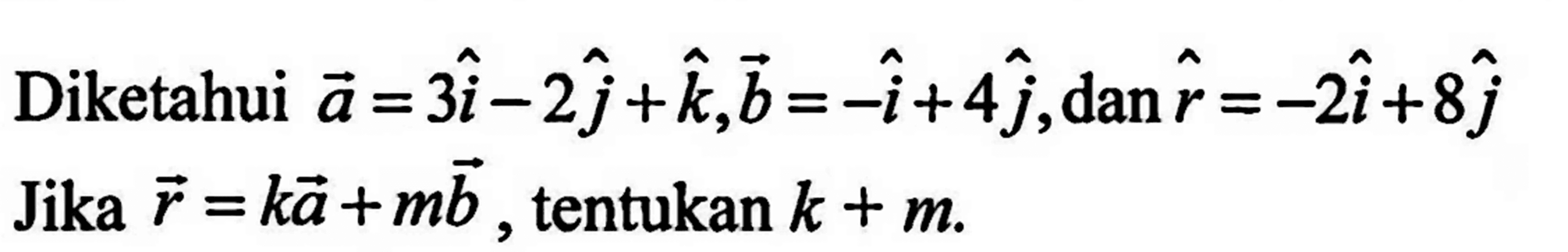 Diketahui $\vec{a}=3\hat{i}-2\hat{j}+\hat{k}, \vec{b}=-\hat{i}+4\hat{j}$, dan $\hat{r}=-2\hat{i}+8\hat{j}$

Jika $\vec{r}=k\vec{a}+m\vec{b}$, tentukan $k+m$.